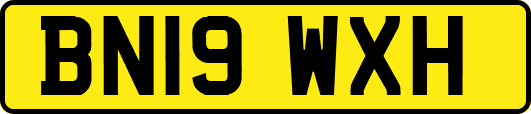 BN19 WXH